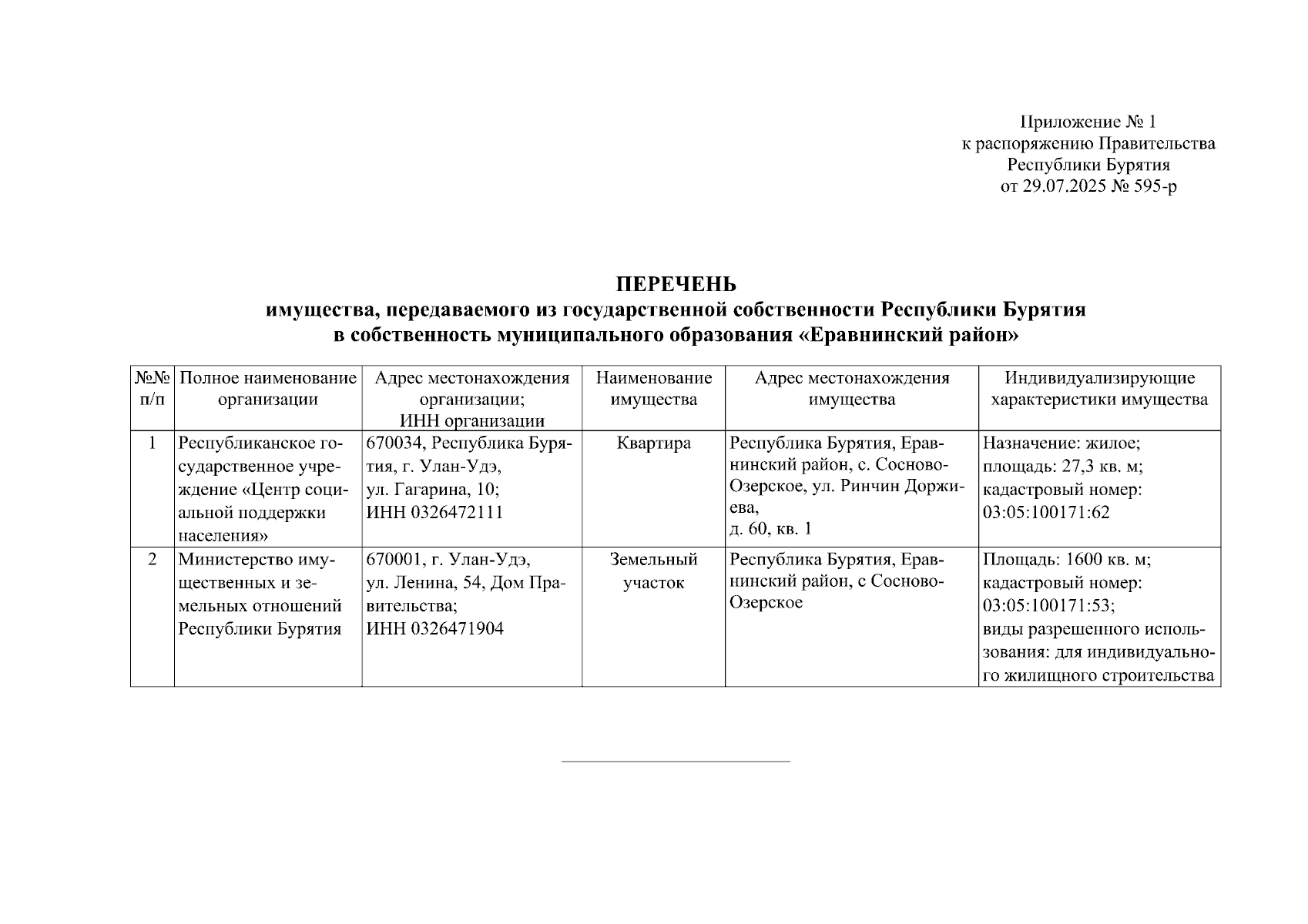 Приложение № 1
к распоряжению Правительства
Республики Бурятия
от 29.07.2025 № 595-р

ПЕРЕЧЕНЬ
имущества, передаваемого из государственной собственности Республики Бурятия
в собственность муниципального образования «Еравнинский район»

| №№ п/п | Полное наименование организации | Адрес местонахождения организации; ИНН организации | Наименование имущества | Адрес местонахождения имущества | Индивидуализирующие характеристики имущества |
|---|---|---|---|---|---|
| 1 | Республиканское государственное учреждение «Центр социальной поддержки населения» | 670034, Республика Бурятия, г. Улан-Удэ, ул. Гагарина, 10; ИНН 0326472111 | Квартира | Республика Бурятия, Еравнинский район, с. Сосново-Озерское, ул. Ринчин Доржиева, д. 60, кв. 1 | Назначение: жилое; площадь: 27,3 кв. м; кадастровый номер: 03:05:100171:62 |
| 2 | Министерство имущественных и земельных отношений Республики Бурятия | 670001, г. Улан-Удэ, ул. Ленина, 54, Дом Правительства; ИНН 0326471904 | Земельный участок | Республика Бурятия, Еравнинский район, с Сосново-Озерское | Площадь: 1600 кв. м; кадастровый номер: 03:05:100171:53; виды разрешенного использования: для индивидуального жилищного строительства |